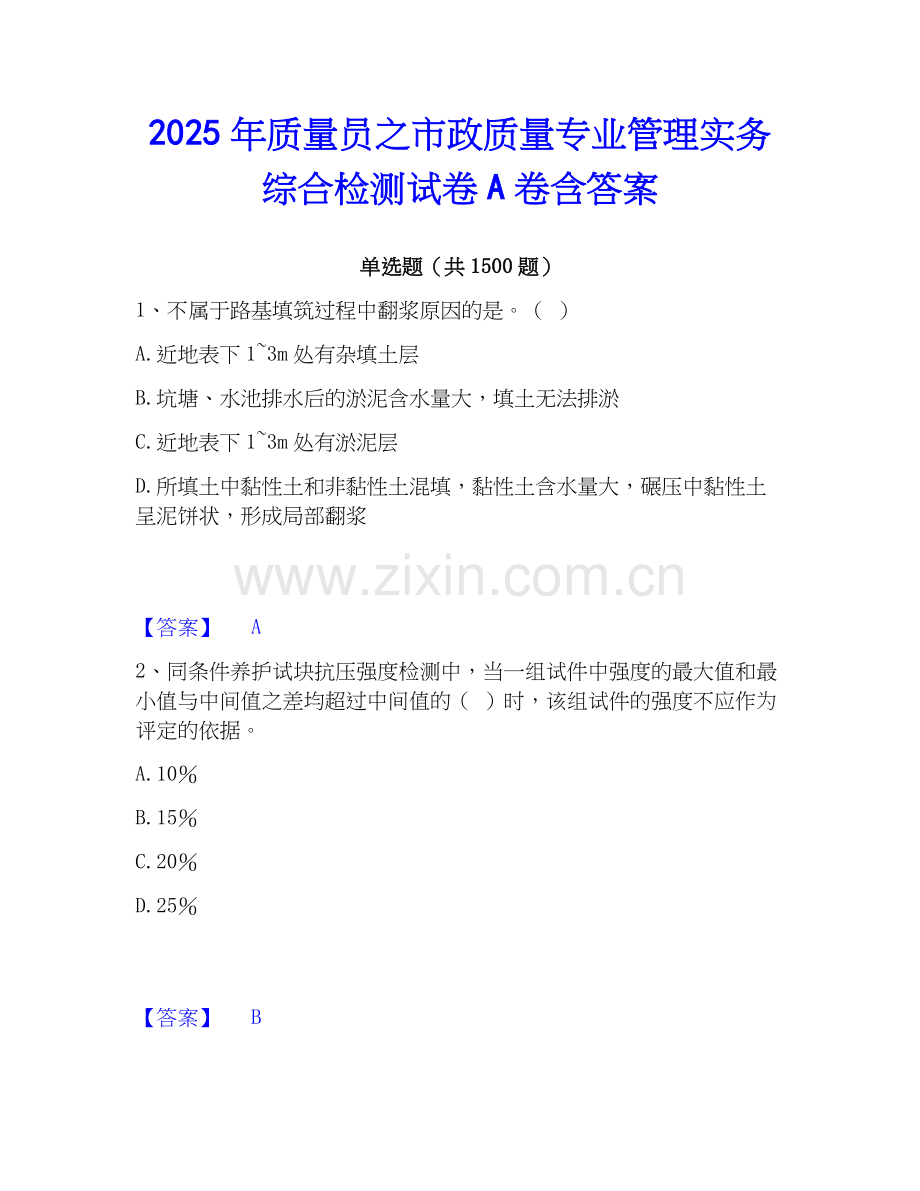 2025年质量员之市政质量专业管理实务综合检测试卷A卷含答案

单选题（共1500题）

1、不属于路基填筑过程中翻浆原因的是。（ ）

A.近地表下1~3m处有杂填土层

B.坑塘、水池排水后的淤泥含水量大，填土无法排淤

C.近地表下1~3m处有淤泥层

D.所填土中黏性土和非黏性土混填，黏性土含水量大，碾压中黏性土呈泥饼状，形成局部翻浆

【答案】 A

2、同条件养护试块抗压强度检测中，当一组试件中强度的最大值和最小值与中间值之差均超过中间值的（ ）时，该组试件的强度不应作为评定的依据。

A.10%

B.15%

C.20%

D.25%

【答案】 B

www.zixin.com.cn